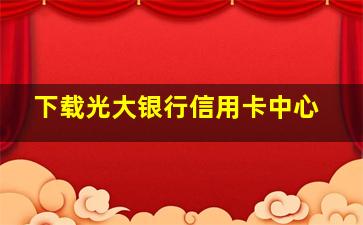 下载光大银行信用卡中心